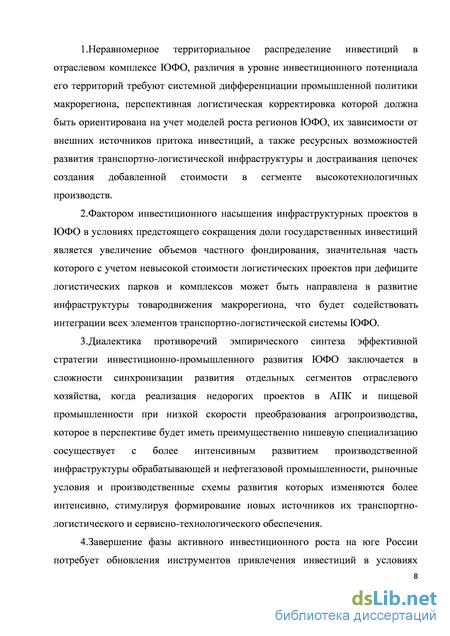 1.Неравномерное территориальное распределение инвестиций в отраслевом комплексе ЮФО, различия в уровне инвестиционного потенциала его территорий требуют системной дифференциации промышленной политики макрорегиона, перспективная логистическая корректировка которой должна быть ориентирована на учет моделей роста регионов ЮФО, их зависимости от внешних источников притока инвестиций, а также ресурсных возможностей развития транспортно-логистической инфраструктуры и достраивания цепочек создания добавленной стоимости в сегменте высокотехнологичных производств.

2.Фактором инвестиционного насыщения инфраструктурных проектов в ЮФО в условиях предстоящего сокращения доли государственных инвестиций является увеличение объемов частного фондирования, значительная часть которого с учетом невысокой стоимости логистических проектов при дефиците логистических парков и комплексов может быть направлена в развитие инфраструктуры товародвижения макрорегиона, что будет содействовать интеграции всех элементов транспортно-логистической системы ЮФО.

3.Диалектика противоречий эмпирического синтеза эффективной стратегии инвестиционно-промышленного развития ЮФО заключается в сложности синхронизации развития отдельных сегментов отраслевого хозяйства, когда реализация недорогих проектов в АПК и пищевой промышленности при низкой скорости преобразования агропроизводства, которое в перспективе будет иметь преимущественно нишевую специализацию сосуществует с более интенсивным развитием производственной инфраструктуры обрабатывающей и нефтегазовой промышленности, рыночные условия и производственные схемы развития которых изменяются более интенсивно, стимулируя формирование новых источников их транспортно-логистического и сервисно-технологического обеспечения.

4.Завершение фазы активного инвестиционного роста на юге России потребует обновления инструментов привлечения инвестиций в условиях

8

dsLib.net
библиотека диссертаций